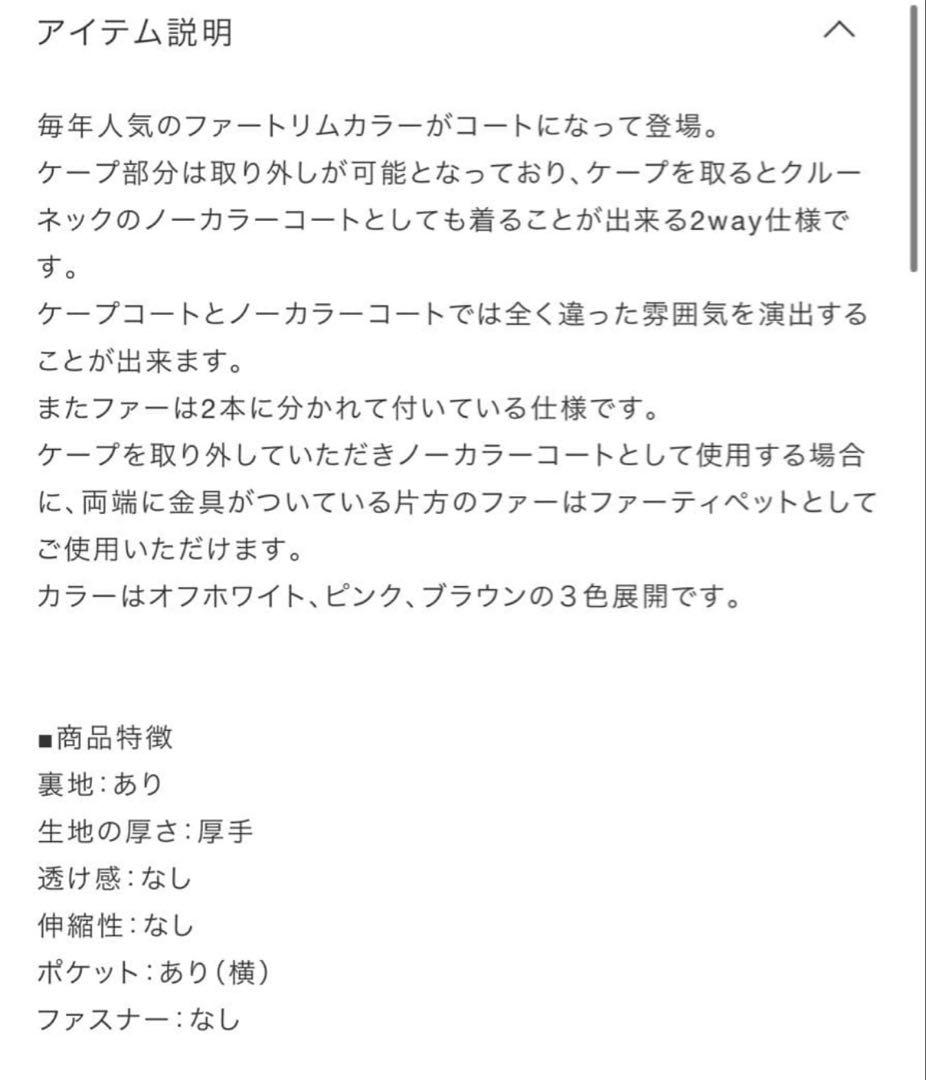 アイテム説明

毎年人気のファートリムカラーがコートになって登場。
ケープ部分は取り外しが可能となっており、ケープを取るとクルーネックのノーカラーコートとしても着ることが出来る2way仕様です。
ケープコートとノーカラーコートでは全く違った雰囲気を演出することが出来ます。
またファーは2本に分かれて付いている仕様です。
ケープを取り外していただきノーカラーコートとして使用する場合に、両端に金具がついている片方のファーはファーティペットとしてご使用いただけます。
カラーはオフホワイト、ピンク、ブラウンの３色展開です。

■商品特徴
裏地：あり
生地の厚さ：厚手
透け感：なし
伸縮性：なし
ポケット：あり（横）
ファスナー：なし